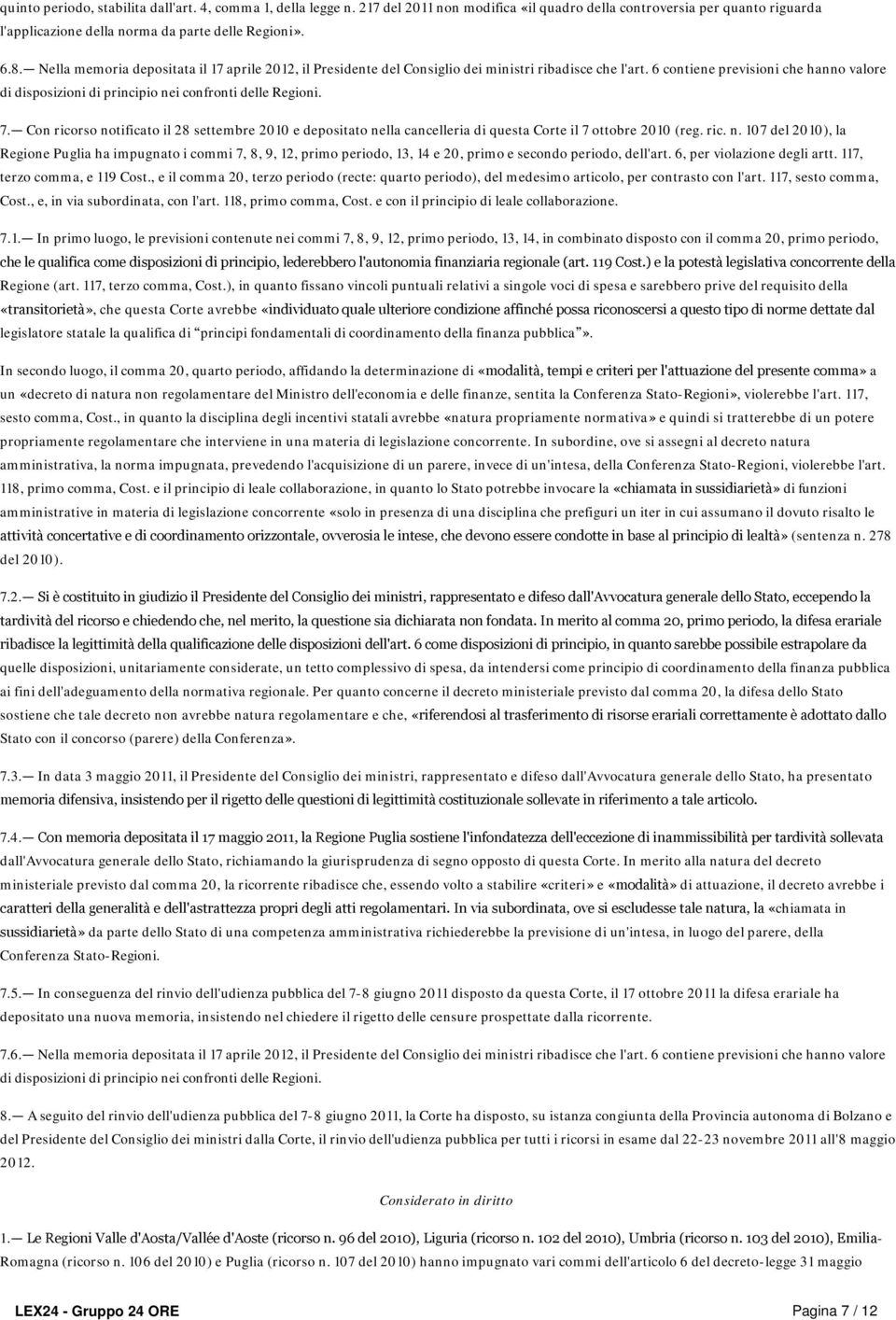 quinto periodo, stabilita dall'art. 4, comma 1, della legge n. 217 del 2011 non modifica «il quadro della controversia per quanto riguarda l'applicazione della norma da parte delle Regioni».

6.8.— Nella memoria depositata il 17 aprile 2012, il Presidente del Consiglio dei ministri ribadisce che l'art. 6 contiene previsioni che hanno valore di disposizioni di principio nei confronti delle Regioni.

7.— Con ricorso notificato il 28 settembre 2010 e depositato nella cancelleria di questa Corte il 7 ottobre 2010 (reg. ric. n. 107 del 2010), la Regione Puglia ha impugnato i commi 7, 8, 9, 12, primo periodo, 13, 14 e 20, primo e secondo periodo, dell'art. 6, per violazione degli artt. 117, terzo comma, e 119 Cost., e il comma 20, terzo periodo (recte: quarto periodo), del medesimo articolo, per contrasto con l'art. 117, sesto comma, Cost., e, in via subordinata, con l'art. 118, primo comma, Cost. e con il principio di leale collaborazione.

7.1.— In primo luogo, le previsioni contenute nei commi 7, 8, 9, 12, primo periodo, 13, 14, in combinato disposto con il comma 20, primo periodo, che le qualifica come disposizioni di principio, lederebbero l'autonomia finanziaria regionale (art. 119 Cost.) e la potestà legislativa concorrente della Regione (art. 117, terzo comma, Cost.), in quanto fissano vincoli puntuali relativi a singole voci di spesa e sarebbero prive del requisito della «transitorietà», che questa Corte avrebbe «individuato quale ulteriore condizione affinché possa riconoscersi a questo tipo di norme dettate dal legislatore statale la qualifica di "principi fondamentali di coordinamento della finanza pubblica"».

In secondo luogo, il comma 20, quarto periodo, affidando la determinazione di «modalità, tempi e criteri per l'attuazione del presente comma» a un «decreto di natura non regolamentare del Ministro dell'economia e delle finanze, sentita la Conferenza Stato-Regioni», violerebbe l'art. 117, sesto comma, Cost., in quanto la disciplina degli incentivi statali avrebbe «natura propriamente normativa» e quindi si tratterebbe di un potere propriamente regolamentare che interviene in una materia di legislazione concorrente. In subordine, ove si assegni al decreto natura amministrativa, la norma impugnata, prevedendo l'acquisizione di un parere, invece di un'intesa, della Conferenza Stato-Regioni, violerebbe l'art. 118, primo comma, Cost. e il principio di leale collaborazione, in quanto lo Stato potrebbe invocare la «chiamata in sussidiarietà» di funzioni amministrative in materia di legislazione concorrente «solo in presenza di una disciplina che prefiguri un iter in cui assumano il dovuto risalto le attività concertative e di coordinamento orizzontale, ovverosia le intese, che devono essere condotte in base al principio di lealtà» (sentenza n. 278 del 2010).

7.2.— Si è costituito in giudizio il Presidente del Consiglio dei ministri, rappresentato e difeso dall'Avvocatura generale dello Stato, eccependo la tardività del ricorso e chiedendo che, nel merito, la questione sia dichiarata non fondata. In merito al comma 20, primo periodo, la difesa erariale ribadisce la legittimità della qualificazione delle disposizioni dell'art. 6 come disposizioni di principio, in quanto sarebbe possibile estrapolare da quelle disposizioni, unitariamente considerate, un tetto complessivo di spesa, da intendersi come principio di coordinamento della finanza pubblica ai fini dell'adeguamento della normativa regionale. Per quanto concerne il decreto ministeriale previsto dal comma 20, la difesa dello Stato sostiene che tale decreto non avrebbe natura regolamentare e che, «riferendosi al trasferimento di risorse erariali correttamente è adottato dallo Stato con il concorso (parere) della Conferenza».

7.3.— In data 3 maggio 2011, il Presidente del Consiglio dei ministri, rappresentato e difeso dall'Avvocatura generale dello Stato, ha presentato memoria difensiva, insistendo per il rigetto delle questioni di legittimità costituzionale sollevate in riferimento a tale articolo.

7.4.— Con memoria depositata il 17 maggio 2011, la Regione Puglia sostiene l'infondatezza dell'eccezione di inammissibilità per tardività sollevata dall'Avvocatura generale dello Stato, richiamando la giurisprudenza di segno opposto di questa Corte. In merito alla natura del decreto ministeriale previsto dal comma 20, la ricorrente ribadisce che, essendo volto a stabilire «criteri» e «modalità» di attuazione, il decreto avrebbe i caratteri della generalità e dell'astrattezza propri degli atti regolamentari. In via subordinata, ove si escludesse tale natura, la «chiamata in sussidiarietà» da parte dello Stato di una competenza amministrativa richiederebbe la previsione di un'intesa, in luogo del parere, della Conferenza Stato-Regioni.

7.5.— In conseguenza del rinvio dell'udienza pubblica del 7-8 giugno 2011 disposto da questa Corte, il 17 ottobre 2011 la difesa erariale ha depositato una nuova memoria, insistendo nel chiedere il rigetto delle censure prospettate dalla ricorrente.

7.6.— Nella memoria depositata il 17 aprile 2012, il Presidente del Consiglio dei ministri ribadisce che l'art. 6 contiene previsioni che hanno valore di disposizioni di principio nei confronti delle Regioni.

8.— A seguito del rinvio dell'udienza pubblica del 7-8 giugno 2011, la Corte ha disposto, su istanza congiunta della Provincia autonoma di Bolzano e del Presidente del Consiglio dei ministri dalla Corte, il rinvio dell'udienza pubblica per tutti i ricorsi in esame dal 22-23 novembre 2011 all'8 maggio 2012.

Considerato in diritto

1.— Le Regioni Valle d'Aosta/Vallée d'Aoste (ricorso n. 96 del 2010), Liguria (ricorso n. 102 del 2010), Umbria (ricorso n. 103 del 2010), Emilia-Romagna (ricorso n. 106 del 2010) e Puglia (ricorso n. 107 del 2010) hanno impugnato vari commi dell'articolo 6 del decreto-legge 31 maggio

LEX24 - Gruppo 24 ORE Pagina 7 / 12